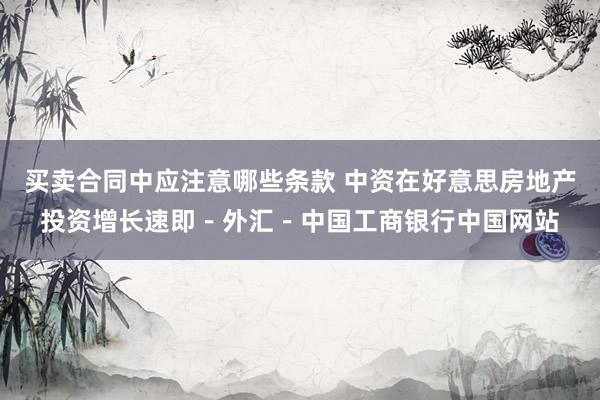 买卖合同中应注意哪些条款 中资在好意思房地产投资增长速即 - 外汇 - 中国工商银行中国网站